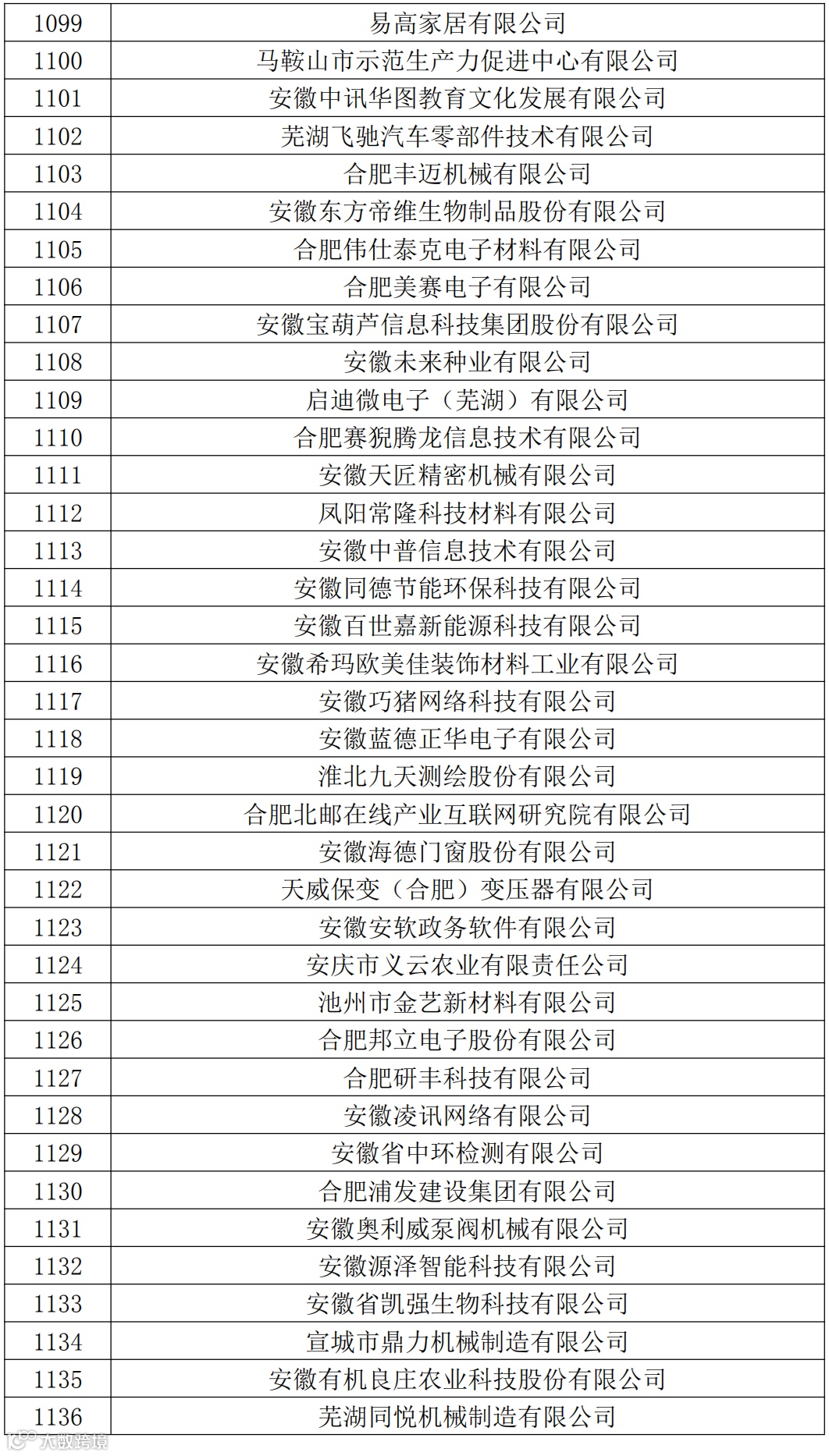 | 1099 | 易高家居有限公司 |
|---|---|
| 1100 | 马鞍山市示范生产力促进中心有限公司 |
| 1101 | 安徽中讯华图教育文化发展有限公司 |
| 1102 | 芜湖飞驰汽车零部件技术有限公司 |
| 1103 | 合肥丰迈机械有限公司 |
| 1104 | 安徽东方帝维生物制品股份有限公司 |
| 1105 | 合肥伟仕泰克电子材料有限公司 |
| 1106 | 合肥美赛电子有限公司 |
| 1107 | 安徽宝葫芦信息科技集团股份有限公司 |
| 1108 | 安徽未来种业有限公司 |
| 1109 | 启迪微电子（芜湖）有限公司 |
| 1110 | 合肥赛猊腾龙信息技术有限公司 |
| 1111 | 安徽天匠精密机械有限公司 |
| 1112 | 凤阳常隆科技材料有限公司 |
| 1113 | 安徽中普信息技术有限公司 |
| 1114 | 安徽同德节能环保科技有限公司 |
| 1115 | 安徽百世嘉新能源科技有限公司 |
| 1116 | 安徽希玛欧美佳装饰材料工业有限公司 |
| 1117 | 安徽巧猪网络科技有限公司 |
| 1118 | 安徽蓝德正华电子有限公司 |
| 1119 | 淮北九天测绘股份有限公司 |
| 1120 | 合肥北邮在线产业互联网研究院有限公司 |
| 1121 | 安徽海德门窗股份有限公司 |
| 1122 | 天威保变（合肥）变压器有限公司 |
| 1123 | 安徽安软政务软件有限公司 |
| 1124 | 安庆市义云农业有限责任公司 |
| 1125 | 池州市金艺新材料有限公司 |
| 1126 | 合肥邦立电子股份有限公司 |
| 1127 | 合肥研丰科技有限公司 |
| 1128 | 安徽凌讯网络有限公司 |
| 1129 | 安徽省中环检测有限公司 |
| 1130 | 合肥浦发建设集团有限公司 |
| 1131 | 安徽奥利威泵阀机械有限公司 |
| 1132 | 安徽源泽智能科技有限公司 |
| 1133 | 安徽省凯强生物科技有限公司 |
| 1134 | 宣城市鼎力机械制造有限公司 |
| 1135 | 安徽有机良庄农业科技股份有限公司 |
| 1136 | 芜湖同悦机械制造有限公司 |

大数跨境